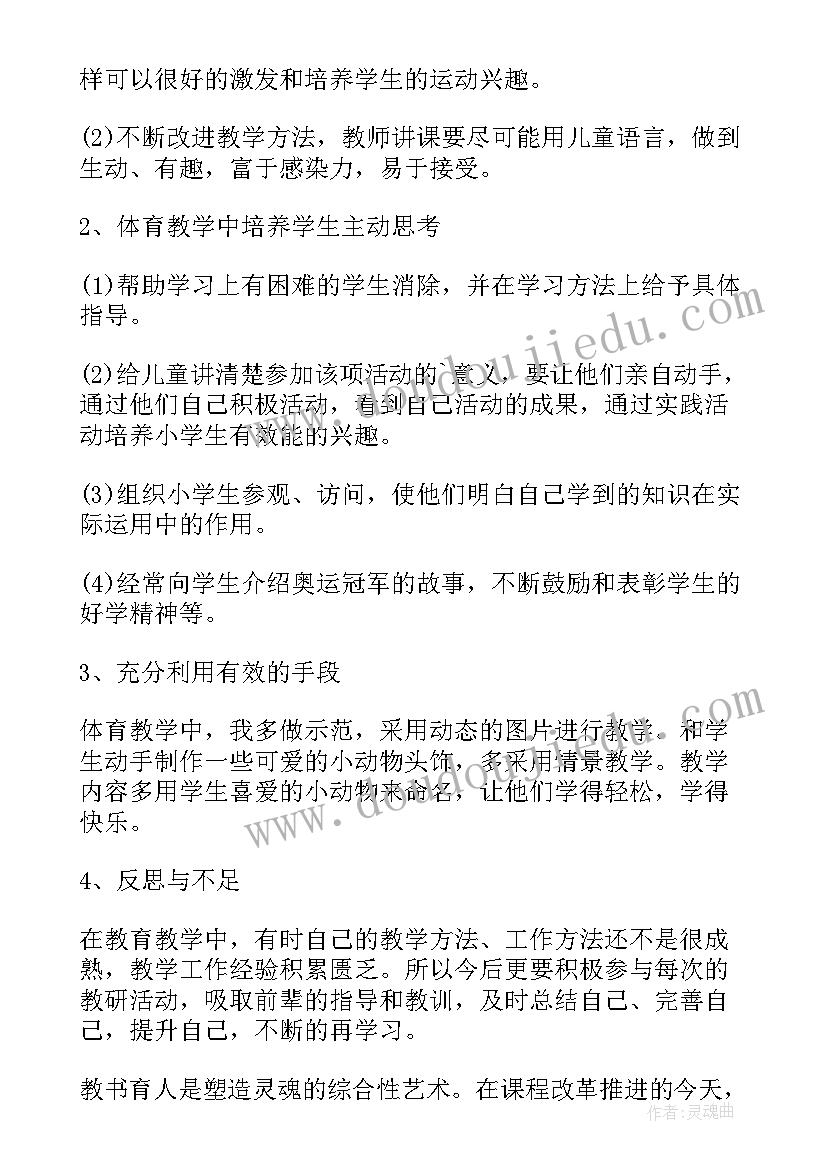 样可以很好的激发和培养学生的运动兴趣。

(2)不断改进教学方法，教师讲课要尽可能用儿童语言，做到生动、有趣，富于感染力，易于接受。

2、体育教学中培养学生主动思考

(1)帮助学习上有困难的学生消除，并在学习方法上给予具体指导。

(2)给儿童讲清楚参加该项活动的`意义，要让他们亲自动手，通过他们自己积极活动，看到自己活动的成果，通过实践活动培养小学生有效能的兴趣。

(3)组织小学生参观、访问，使他们明白自己学到的知识在实际运用中的作用。

(4)经常向学生介绍奥运冠军的故事，不断鼓励和表彰学生的好学精神等。

3、充分利用有效的手段

体育教学中，我多做示范，采用动态的图片进行教学。和学生动手制作一些可爱的小动物头饰，多采用情景教学。教学内容多用学生喜爱的小动物来命名，让他们学得轻松，学得快乐。

4、反思与不足

在教育教学中，有时自己的教学方法、工作方法还不是很成熟，教学工作经验积累匮乏。所以今后更要积极参与每次的教研活动，吸取前辈的指导和教训，及时总结自己、完善自己，提升自己，不断的再学习。

教书育人是塑造灵魂的综合性艺术。在课程改革推进的今天，

www.doudoujiedu.com

www.doudoujiedu.com

作者:灵魂曲